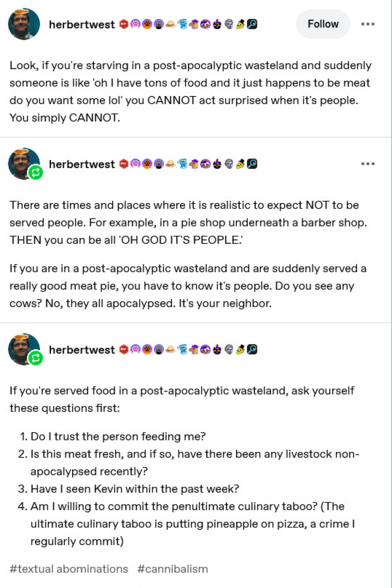 herbertwest

Follow

Look, if you're starving in a post-apocalyptic wasteland and suddenly someone is like 'oh I have tons of food and it just happens to be meat do you want some lol' you CANNOT act surprised when it's people. You simply CANNOT.

herbertwest

There are times and places where it is realistic to expect NOT to be served people. For example, in a pie shop underneath a barber shop. THEN you can be all 'OH GOD IT'S PEOPLE.'

If you are in a post-apocalyptic wasteland and are suddenly served a really good meat pie, you have to know it's people. Do you see any cows? No, they all apocalypsed. It's your neighbor.

herbertwest

If you're served food in a post-apocalyptic wasteland, ask yourself these questions first:

1. Do I trust the person feeding me?
2. Is this meat fresh, and if so, have there been any livestock non-apocalypsed recently?
3. Have I seen Kevin within the past week?
4. Am I willing to commit the penultimate culinary taboo? (The ultimate culinary taboo is putting pineapple on pizza, a crime I regularly commit)

#textual abominations #cannibalism